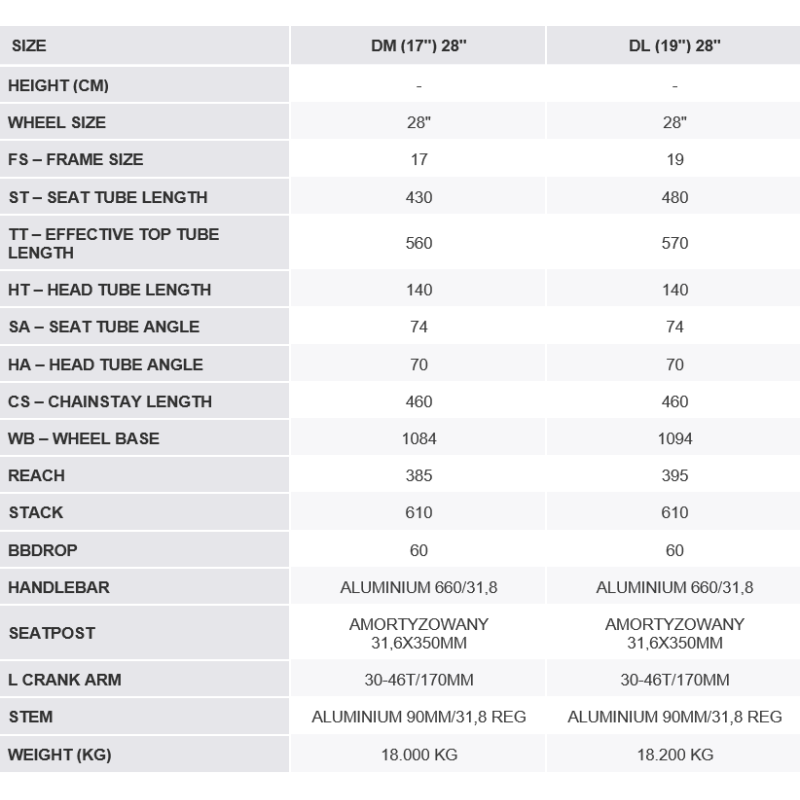 | SIZE | DM (17") 28" | DL (19") 28" |
|---|---|---|
| HEIGHT (CM) | - | - |
| WHEEL SIZE | 28" | 28" |
| FS – FRAME SIZE | 17 | 19 |
| ST – SEAT TUBE LENGTH | 430 | 480 |
| TT – EFFECTIVE TOP TUBE LENGTH | 560 | 570 |
| HT – HEAD TUBE LENGTH | 140 | 140 |
| SA – SEAT TUBE ANGLE | 74 | 74 |
| HA – HEAD TUBE ANGLE | 70 | 70 |
| CS – CHAINSTAY LENGTH | 460 | 460 |
| WB – WHEEL BASE | 1084 | 1094 |
| REACH | 385 | 395 |
| STACK | 610 | 610 |
| BBDROP | 60 | 60 |
| HANDLEBAR | ALUMINIUM 660/31,8 | ALUMINIUM 660/31,8 |
| SEATPOST | AMORTYZOWANY 31,6X350MM | AMORTYZOWANY 31,6X350MM |
| L CRANK ARM | 30-46T/170MM | 30-46T/170MM |
| STEM | ALUMINIUM 90MM/31,8 REG | ALUMINIUM 90MM/31,8 REG |
| WEIGHT (KG) | 18.000 KG | 18.200 KG |